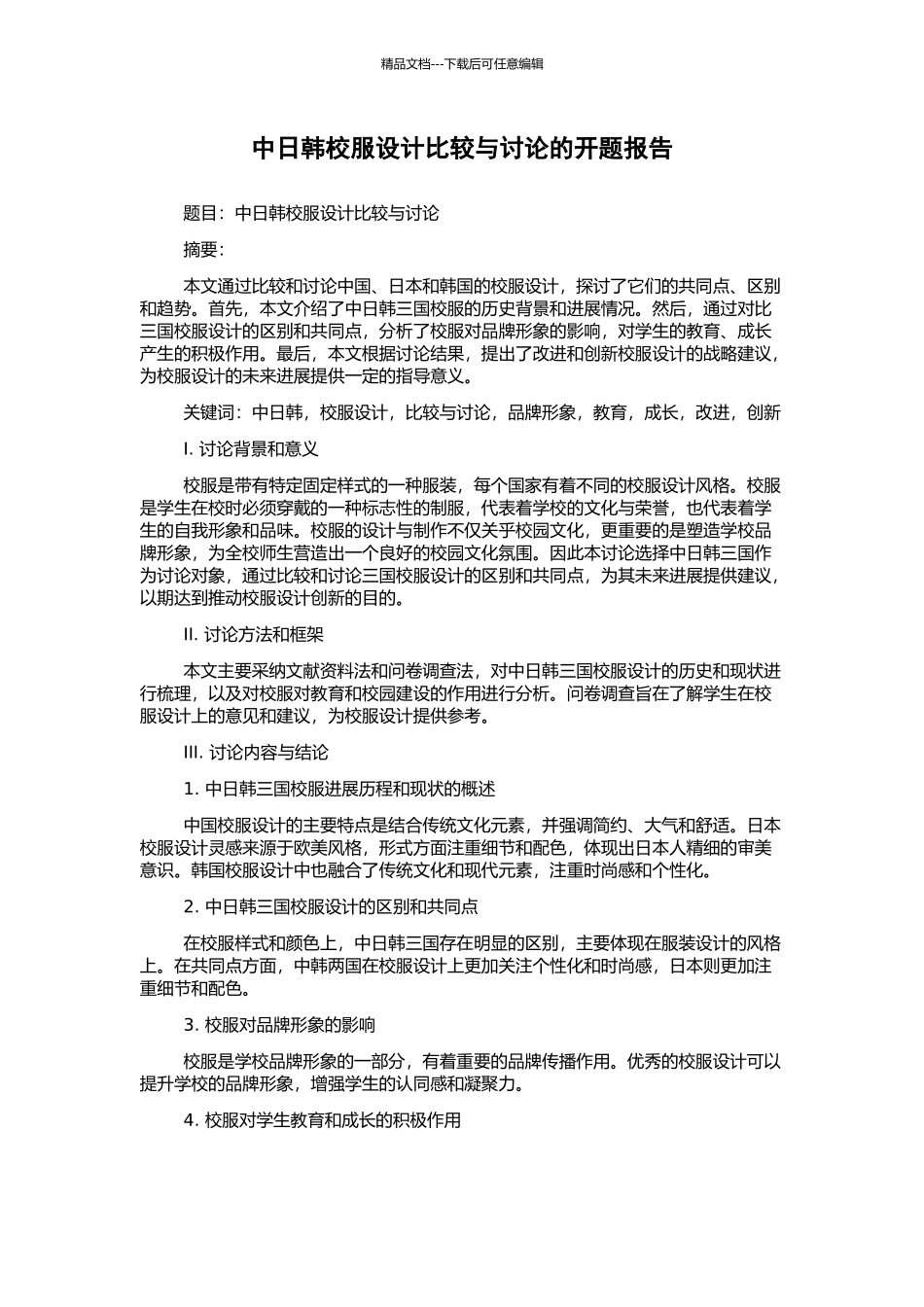 精品文档---下载后可任意编辑

中日韩校服设计比较与讨论的开题报告

题目：中日韩校服设计比较与讨论

摘要：

本文通过比较和讨论中国、日本和韩国的校服设计，探讨了它们的共同点、区别和趋势。首先，本文介绍了中日韩三国校服的历史背景和进展情况。然后，通过对比三国校服设计的区别和共同点，分析了校服对品牌形象的影响，对学生的教育、成长产生的积极作用。最后，本文根据讨论结果，提出了改进和创新校服设计的战略建议，为校服设计的未来进展提供一定的指导意义。

关键词：中日韩，校服设计，比较与讨论，品牌形象，教育，成长，改进，创新

I. 讨论背景和意义

校服是带有特定固定样式的一种服装，每个国家有着不同的校服设计风格。校服是学生在校时必须穿戴的一种标志性的制服，代表着学校的文化与荣誉，也代表着学生的自我形象和品味。校服的设计与制作不仅关乎校园文化，更重要的是塑造学校品牌形象，为全校师生营造出一个良好的校园文化氛围。因此本讨论选择中日韩三国作为讨论对象，通过比较和讨论三国校服设计的区别和共同点，为其未来进展提供建议，以期达到推动校服设计创新的目的。

II. 讨论方法和框架

本文主要采纳文献资料法和问卷调查法，对中日韩三国校服设计的历史和现状进行梳理，以及对校服对教育和校园建设的作用进行分析。问卷调查旨在了解学生在校服设计上的意见和建议，为校服设计提供参考。

III. 讨论内容与结论

1. 中日韩三国校服进展历程和现状的概述

中国校服设计的主要特点是结合传统文化元素，并强调简约、大气和舒适。日本校服设计灵感来源于欧美风格，形式方面注重细节和配色，体现出日本人精细的审美意识。韩国校服设计中也融合了传统文化和现代元素，注重时尚感和个性化。

2. 中日韩三国校服设计的区别和共同点

在校服样式和颜色上，中日韩三国存在明显的区别，主要体现在服装设计的风格上。在共同点方面，中韩两国在校服设计上更加关注个性化和时尚感，日本则更加注重细节和配色。

3. 校服对品牌形象的影响

校服是学校品牌形象的一部分，有着重要的品牌传播作用。优秀的校服设计可以提升学校的品牌形象，增强学生的认同感和凝聚力。

4. 校服对学生教育和成长的积极作用